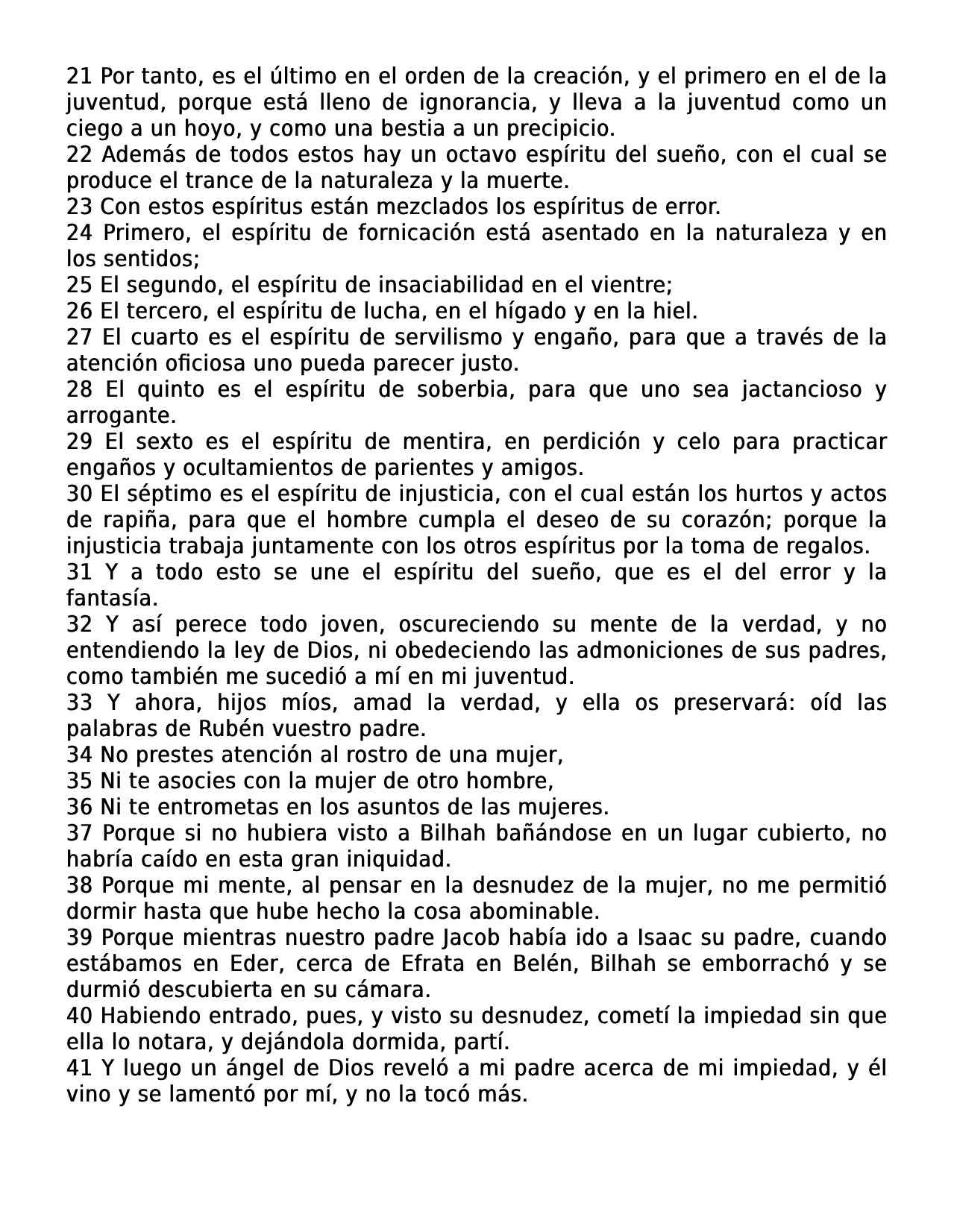 21 Por tanto, es el último en el orden de la creación, y el primero en el de la juventud, porque está lleno de ignorancia, y lleva a la juventud como un ciego a un hoyo, y como una bestia a un precipicio.
22 Además de todos estos hay un octavo espíritu del sueño, con el cual se produce el trance de la naturaleza y la muerte.
23 Con estos espíritus están mezclados los espíritus de error.
24 Primero, el espíritu de fornicación está asentado en la naturaleza y en los sentidos;
25 El segundo, el espíritu de insaciabilidad en el vientre;
26 El tercero, el espíritu de lucha, en el hígado y en la hiel.
27 El cuarto es el espíritu de servilismo y engaño, para que a través de la atención oficiosa uno pueda parecer justo.
28 El quinto es el espíritu de soberbia, para que uno sea jactancioso y arrogante.
29 El sexto es el espíritu de mentira, en perdición y celo para practicar engaños y ocultamientos de parientes y amigos.
30 El séptimo es el espíritu de injusticia, con el cual están los hurtos y actos de rapiña, para que el hombre cumpla el deseo de su corazón; porque la injusticia trabaja juntamente con los otros espíritus por la toma de regalos.
31 Y a todo esto se une el espíritu del sueño, que es el del error y la fantasía.
32 Y así perece todo joven, oscureciendo su mente de la verdad, y no entendiendo la ley de Dios, ni obedeciendo las admoniciones de sus padres, como también me sucedió a mí en mi juventud.
33 Y ahora, hijos míos, amad la verdad, y ella os preservará: oíd las palabras de Rubén vuestro padre.
34 No prestes atención al rostro de una mujer,
35 Ni te asocies con la mujer de otro hombre,
36 Ni te entrometas en los asuntos de las mujeres.
37 Porque si no hubiera visto a Bilhah bañándose en un lugar cubierto, no habría caído en esta gran iniquidad.
38 Porque mi mente, al pensar en la desnudez de la mujer, no me permitió dormir hasta que hube hecho la cosa abominable.
39 Porque mientras nuestro padre Jacob había ido a Isaac su padre, cuando estábamos en Eder, cerca de Efrata en Belén, Bilhah se emborrachó y se durmió descubierta en su cámara.
40 Habiendo entrado, pues, y visto su desnudez, cometí la impiedad sin que ella lo notara, y dejándola dormida, partí.
41 Y luego un ángel de Dios reveló a mi padre acerca de mi impiedad, y él vino y se lamentó por mí, y no la tocó más.